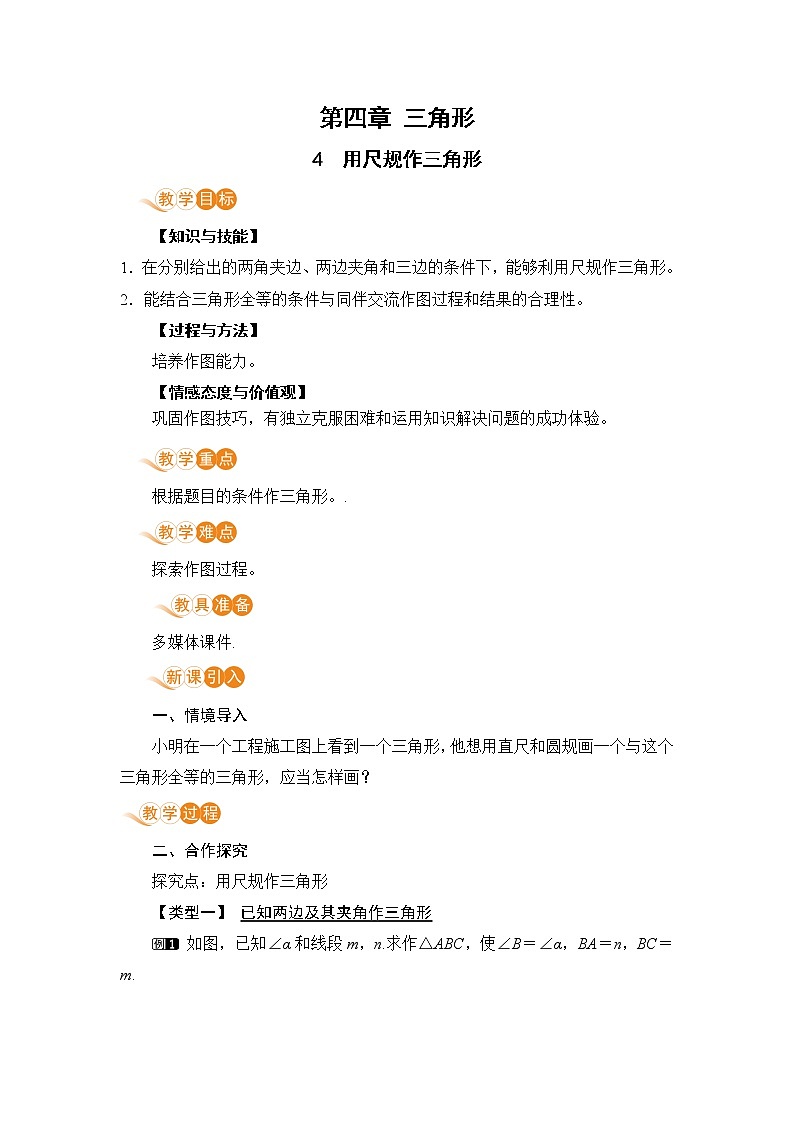 第四章 三角形

4 用尺规作三角形

教学目标

【知识与技能】

1. 在分别给出的两角夹边、两边夹角和三边的条件下，能够利用尺规作三角形。

2. 能结合三角形全等的条件与同伴交流作图过程和结果的合理性。

【过程与方法】

培养作图能力。

【情感态度与价值观】

巩固作图技巧，有独立克服困难和运用知识解决问题的成功体验。

教学重点

根据题目的条件作三角形。.

教学难点

探索作图过程。

教具准备

多媒体课件.

新课引入

一、情境导入

小明在一个工程施工图上看到一个三角形，他想用直尺和圆规画一个与这个三角形全等的三角形，应当怎样画？

教学过程

二、合作探究

探究点：用尺规作三角形

【类型一】 已知两边及其夹角作三角形

例1 如图，已知$\angle\alpha$和线段$m$，$n$.求作$\triangle ABC$，使$\angle B=\angle\alpha$，$BA=n$，$BC=m$.